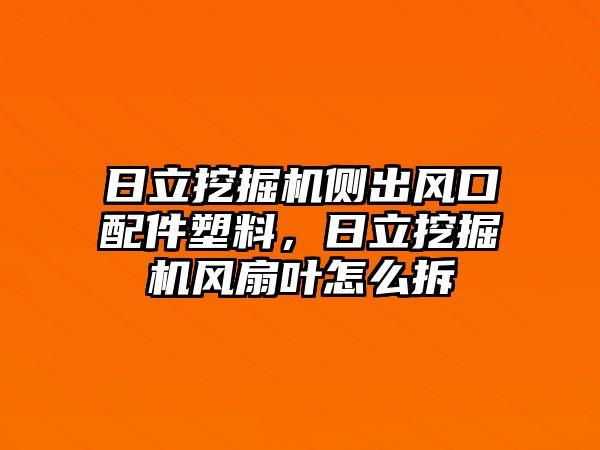 日立挖掘机侧出风口配件塑料，日立挖掘机风扇叶怎么拆